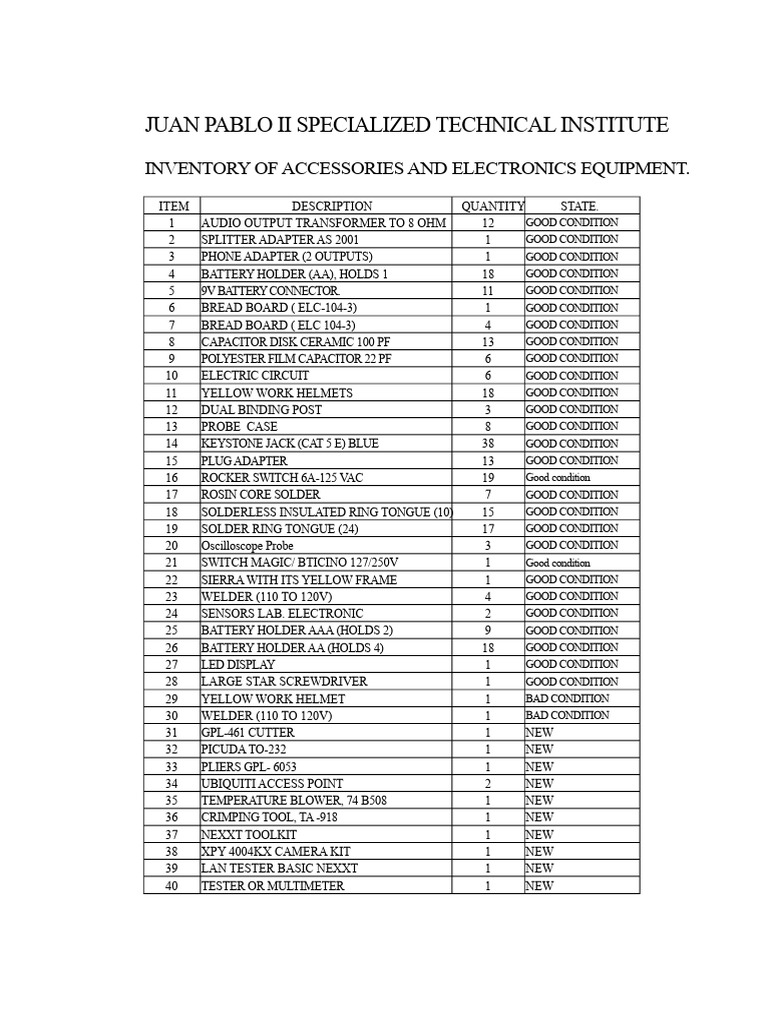 JUAN PABLO II SPECIALIZED TECHNICAL INSTITUTE

INVENTORY OF ACCESSORIES AND ELECTRONICS EQUIPMENT.

| ITEM | DESCRIPTION | QUANTITY | STATE. |
|---|---|---|---|
| 1 | AUDIO OUTPUT TRANSFORMER TO 8 OHM | 12 | GOOD CONDITION |
| 2 | SPLITTER ADAPTER AS 2001 | 1 | GOOD CONDITION |
| 3 | PHONE ADAPTER (2 OUTPUTS) | 1 | GOOD CONDITION |
| 4 | BATTERY HOLDER (AA), HOLDS 1 | 18 | GOOD CONDITION |
| 5 | 9V BATTERY CONNECTOR. | 11 | GOOD CONDITION |
| 6 | BREAD BOARD ( ELC-104-3) | 1 | GOOD CONDITION |
| 7 | BREAD BOARD ( ELC 104-3) | 4 | GOOD CONDITION |
| 8 | CAPACITOR DISK CERAMIC 100 PF | 13 | GOOD CONDITION |
| 9 | POLYESTER FILM CAPACITOR 22 PF | 6 | GOOD CONDITION |
| 10 | ELECTRIC CIRCUIT | 6 | GOOD CONDITION |
| 11 | YELLOW WORK HELMETS | 18 | GOOD CONDITION |
| 12 | DUAL BINDING POST | 3 | GOOD CONDITION |
| 13 | PROBE CASE | 8 | GOOD CONDITION |
| 14 | KEYSTONE JACK (CAT 5 E) BLUE | 38 | GOOD CONDITION |
| 15 | PLUG ADAPTER | 13 | GOOD CONDITION |
| 16 | ROCKER SWITCH 6A-125 VAC | 19 | Good condition |
| 17 | ROSIN CORE SOLDER | 7 | GOOD CONDITION |
| 18 | SOLDERLESS INSULATED RING TONGUE (10) | 15 | GOOD CONDITION |
| 19 | SOLDER RING TONGUE (24) | 17 | GOOD CONDITION |
| 20 | Oscilloscope Probe | 3 | GOOD CONDITION |
| 21 | SWITCH MAGIC/ BTICINO 127/250V | 1 | Good condition |
| 22 | SIERRA WITH ITS YELLOW FRAME | 1 | GOOD CONDITION |
| 23 | WELDER (110 TO 120V) | 4 | GOOD CONDITION |
| 24 | SENSORS LAB. ELECTRONIC | 2 | GOOD CONDITION |
| 25 | BATTERY HOLDER AAA (HOLDS 2) | 9 | GOOD CONDITION |
| 26 | BATTERY HOLDER AA (HOLDS 4) | 18 | GOOD CONDITION |
| 27 | LED DISPLAY | 1 | GOOD CONDITION |
| 28 | LARGE STAR SCREWDRIVER | 1 | GOOD CONDITION |
| 29 | YELLOW WORK HELMET | 1 | BAD CONDITION |
| 30 | WELDER (110 TO 120V) | 1 | BAD CONDITION |
| 31 | GPL-461 CUTTER | 1 | NEW |
| 32 | PICUDA TO-232 | 1 | NEW |
| 33 | PLIERS GPL- 6053 | 1 | NEW |
| 34 | UBIQUITI ACCESS POINT | 2 | NEW |
| 35 | TEMPERATURE BLOWER, 74 B508 | 1 | NEW |
| 36 | CRIMPING TOOL, TA -918 | 1 | NEW |
| 37 | NEXXT TOOLKIT | 1 | NEW |
| 38 | XPY 4004KX CAMERA KIT | 1 | NEW |
| 39 | LAN TESTER BASIC NEXXT | 1 | NEW |
| 40 | TESTER OR MULTIMETER | 1 | NEW |